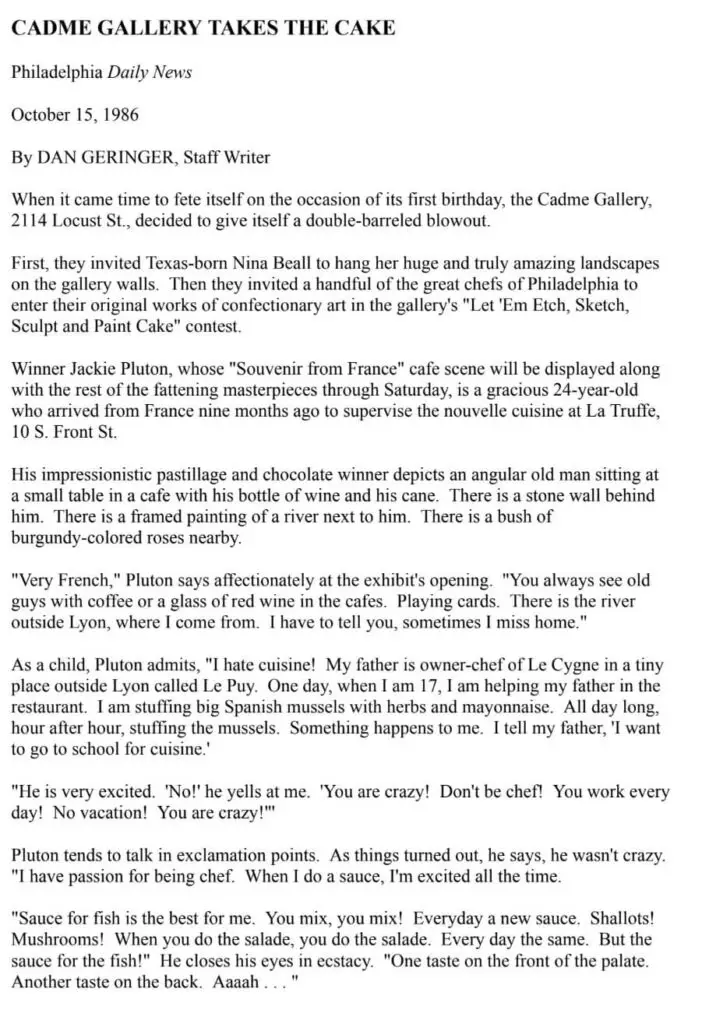 CADME GALLERY TAKES THE CAKE

Philadelphia Daily News

October 15, 1986

By DAN GERINGER, Staff Writer

When it came time to fete itself on the occasion of its first birthday, the Cadme Gallery, 2114 Locust St., decided to give itself a double-barreled blowout.

First, they invited Texas-born Nina Beall to hang her huge and truly amazing landscapes on the gallery walls. Then they invited a handful of the great chefs of Philadelphia to enter their original works of confectionary art in the gallery's "Let 'Em Etch, Sketch, Sculpt and Paint Cake" contest.

Winner Jackie Pluton, whose "Souvenir from France" cafe scene will be displayed along with the rest of the fattening masterpieces through Saturday, is a gracious 24-year-old who arrived from France nine months ago to supervise the nouvelle cuisine at La Truffe, 10 S. Front St.

His impressionistic pastillage and chocolate winner depicts an angular old man sitting at a small table in a cafe with his bottle of wine and his cane. There is a stone wall behind him. There is a framed painting of a river next to him. There is a bush of burgundy-colored roses nearby.

"Very French," Pluton says affectionately at the exhibit's opening. "You always see old guys with coffee or a glass of red wine in the cafes. Playing cards. There is the river outside Lyon, where I come from. I have to tell you, sometimes I miss home."

As a child, Pluton admits, "I hate cuisine! My father is owner-chef of Le Cygne in a tiny place outside Lyon called Le Puy. One day, when I am 17, I am helping my father in the restaurant. I am stuffing big Spanish mussels with herbs and mayonnaise. All day long, hour after hour, stuffing the mussels. Something happens to me. I tell my father, 'I want to go to school for cuisine.'

"He is very excited. 'No!' he yells at me. 'You are crazy! Don't be chef! You work every day! No vacation! You are crazy!'"

Pluton tends to talk in exclamation points. As things turned out, he says, he wasn't crazy. "I have passion for being chef. When I do a sauce, I'm excited all the time.

"Sauce for fish is the best for me. You mix, you mix! Everyday a new sauce. Shallots! Mushrooms! When you do the salade, you do the salade. Every day the same. But the sauce for the fish!" He closes his eyes in ecstacy. "One taste on the front of the palate. Another taste on the back. Aaaah . . . "